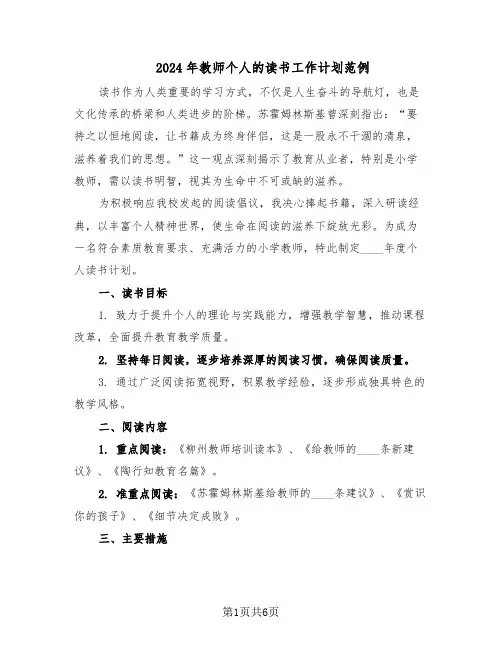 2024年教师个人的读书工作计划范例

读书作为人类重要的学习方式，不仅是人生奋斗的导航灯，也是文化传承的桥梁和人类进步的阶梯。苏霍姆林斯基曾深刻指出：“要持之以恒地阅读，让书籍成为终身伴侣，这是一股永不干涸的清泉，滋养着我们的思想。”这一观点深刻揭示了教育从业者，特别是小学教师，需以读书明智，视其为生命中不可或缺的滋养。

为积极响应我校发起的阅读倡议，我决心捧起书籍，深入研读经典，以丰富个人精神世界，使生命在阅读的滋养下绽放光彩。为成为一名符合素质教育要求、充满活力的小学教师，特此制定____年度个人读书计划。

一、读书目标

1. 致力于提升个人的理论与实践能力，增强教学智慧，推动课程改革，全面提升教育教学质量。

2. 坚持每日阅读，逐步培养深厚的阅读习惯，确保阅读质量。

3. 通过广泛阅读拓宽视野，积累教学经验，逐步形成独具特色的教学风格。

二、阅读内容

1. 重点阅读：《柳州教师培训读本》、《给教师的____条新建议》、《陶行知教育名篇》。

2. 准重点阅读：《苏霍姆林斯基给教师的____条建议》、《赏识你的孩子》、《细节决定成败》。

三、主要措施

第1页共6页